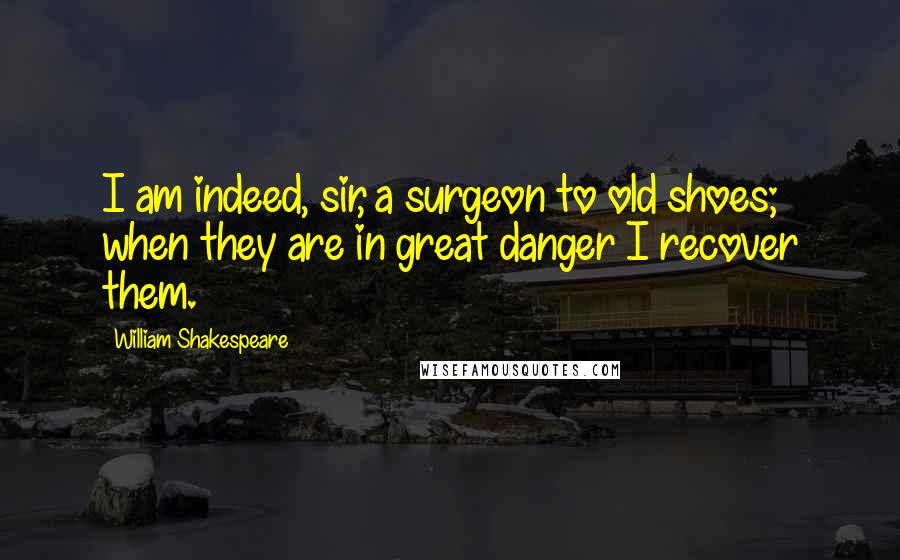 I am indeed, sir, a surgeon to old shoes; when they are in great danger I recover them.

William Shakespeare

WISEFAMOUSQUOTES.COM